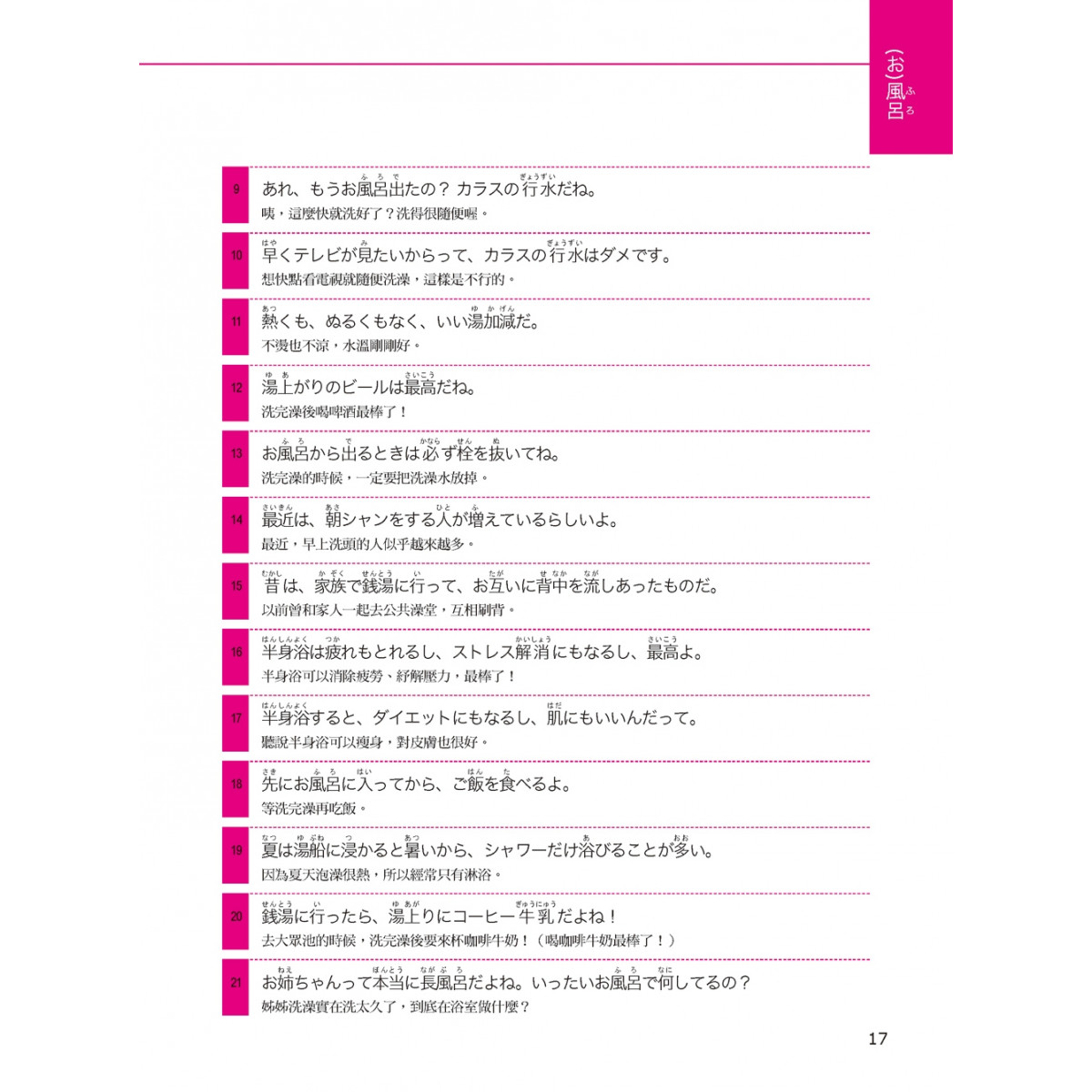 (お)風呂

9
あれ、もうお風呂出たの？ カラスの行水だね。
咦，這麼快就洗好了？洗得很隨便喔。

10
早くテレビが見たいからって、カラスの行水はダメです。
想快點看電視就隨便洗澡，這樣是不行的。

11
熱くも、ぬるくもなく、いい湯加減だ。
不燙也不涼，水溫剛剛好。

12
湯上がりのビールは最高だね。
洗完澡後喝啤酒最棒了！

13
お風呂から出るときは必ず栓を抜いてね。
洗完澡的時候，一定要把洗澡水放掉。

14
最近は、朝シャンをする人が増えているらしいよ。
最近，早上洗頭的人似乎越來越多。

15
昔は、家族で銭湯に行って、お互いに背中を流しあったものだ。
以前曾和家人一起去公共澡堂，互相刷背。

16
半身浴は疲れもとれるし、ストレス解消にもなるし、最高よ。
半身浴可以消除疲勞、紓解壓力，最棒了！

17
半身浴すると、ダイエットにもなるし、肌にもいいんだって。
聽說半身浴可以瘦身，對皮膚也很好。

18
先にお風呂に入ってから、ご飯を食べるよ。
等洗完澡再吃飯。

19
夏は湯船に浸かると暑いから、シャワーだけ浴びることが多い。
因為夏天泡澡很熱，所以經常只有淋浴。

20
銭湯に行ったら、湯上りにコーヒー牛乳だよね！
去大眾池的時候，洗完澡後要來杯咖啡牛奶！（喝咖啡牛奶最棒了！）

21
お姉ちゃんって本当に長風呂だよね。いったいお風呂で何してるの？
姊姊洗澡實在洗太久了，到底在浴室做什麼？

17